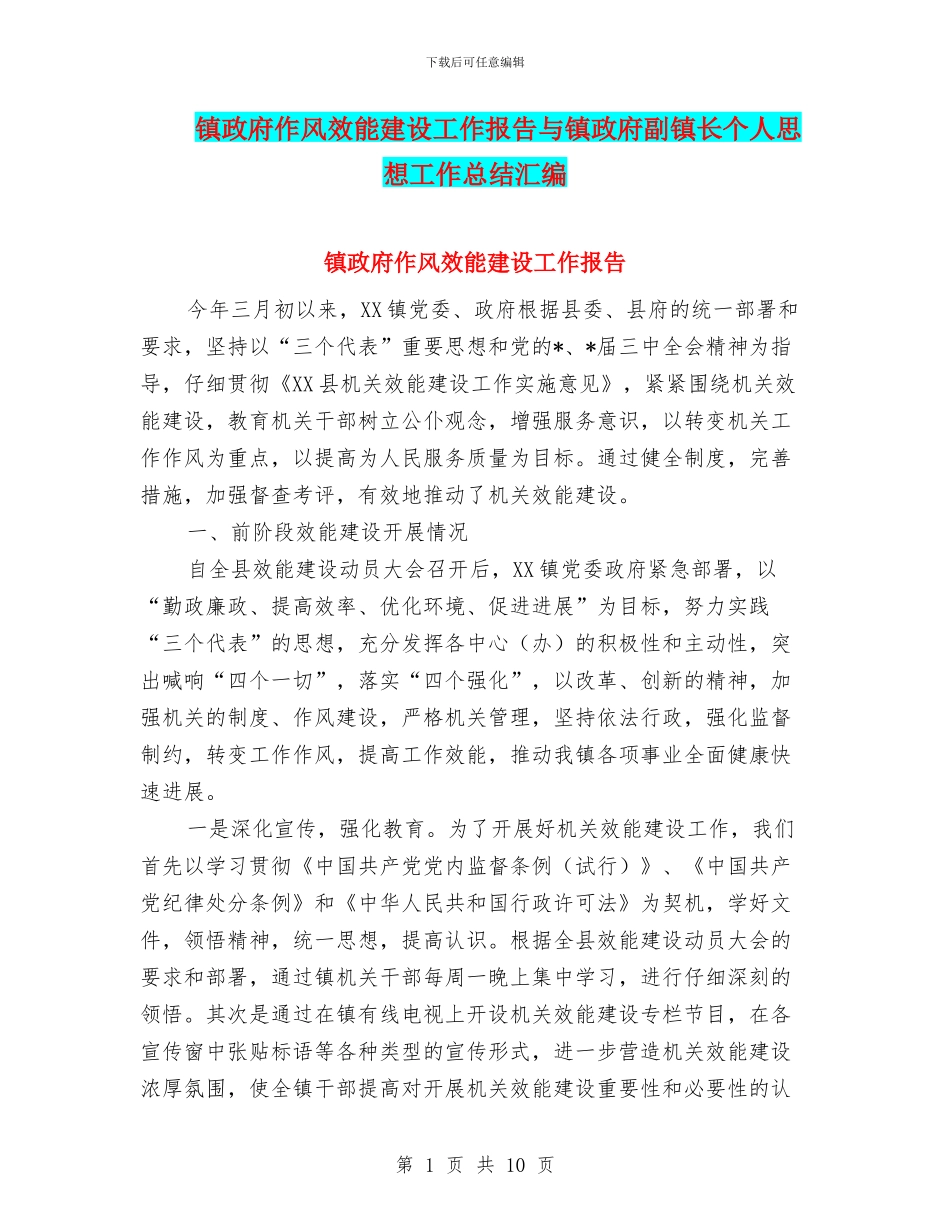 下载后可任意编辑

镇政府作风效能建设工作报告与镇政府副镇长个人思想工作总结汇编

镇政府作风效能建设工作报告

今年三月初以来，XX镇党委、政府根据县委、县府的统一部署和要求，坚持以“三个代表”重要思想和党的*、*届三中全会精神为指导，仔细贯彻《XX县机关效能建设工作实施意见》，紧紧围绕机关效能建设，教育机关干部树立公仆观念，增强服务意识，以转变机关工作作风为重点，以提高为人民服务质量为目标。通过健全制度，完善措施，加强督查考评，有效地推动了机关效能建设。

一、前阶段效能建设开展情况

自全县效能建设动员大会召开后，XX镇党委政府紧急部署，以“勤政廉政、提高效率、优化环境、促进进展”为目标，努力实践“三个代表”的思想，充分发挥各中心（办）的积极性和主动性，突出喊响“四个一切”，落实“四个强化”，以改革、创新的精神，加强机关的制度、作风建设，严格机关管理，坚持依法行政，强化监督制约，转变工作作风，提高工作效能，推动我镇各项事业全面健康快速进展。

一是深化宣传，强化教育。为了开展好机关效能建设工作，我们首先以学习贯彻《中国共产党党内监督条例（试行）》、《中国共产党纪律处分条例》和《中华人民共和国行政许可法》为契机，学好文件，领悟精神，统一思想，提高认识。根据全县效能建设动员大会的要求和部署，通过镇机关干部每周一晚上集中学习，进行仔细深刻的领悟。其次是通过在镇有线电视上开设机关效能建设专栏节目，在各宣传窗中张贴标语等各种类型的宣传形式，进一步营造机关效能建设浓厚氛围，使全镇干部提高对开展机关效能建设重要性和必要性的认

第 1 页 共 10 页